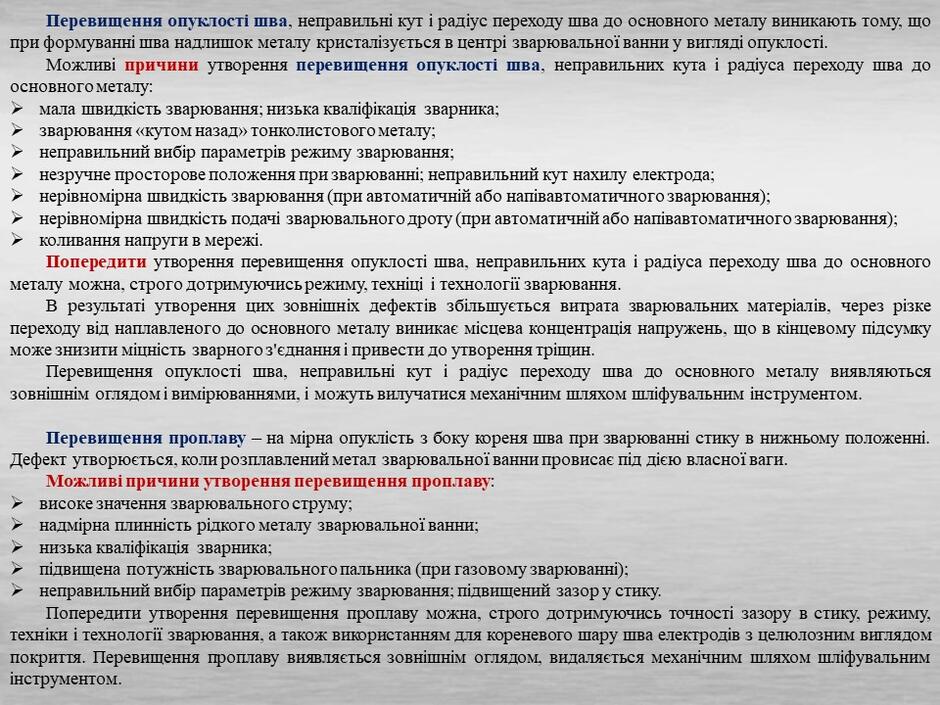 Перевищення опуклості шва, неправильні кут і радіус переходу шва до основного металу виникають тому, що при формуванні шва надлишок металу кристалізується в центрі зварювальної ванни у вигляді опуклості.

Можливі причини утворення перевищення опуклості шва, неправильних кута і радіуса переходу шва до основного металу:
➢ мала швидкість зварювання; низька кваліфікація зварника;
➢ зварювання «кутом назад» тонколистового металу;
➢ неправильний вибір параметрів режиму зварювання;
➢ незручне просторове положення при зварюванні; неправильний кут нахилу електрода;
➢ нерівномірна швидкість зварювання (при автоматичній або напівавтоматичного зварювання);
➢ нерівномірна швидкість подачі зварювального дроту (при автоматичній або напівавтоматичного зварювання);
➢ коливання напруги в мережі.

Попередити утворення перевищення опуклості шва, неправильних кута і радіуса переходу шва до основного металу можна, строго дотримуючись режиму, техніці і технології зварювання.

В результаті утворення цих зовнішніх дефектів збільшується витрата зварювальних матеріалів, через різке переходу від наплавленого до основного металу виникає місцева концентрація напружень, що в кінцевому підсумку може знизити міцність зварного з'єднання і привести до утворення тріщин.

Перевищення опуклості шва, неправильні кут і радіус переходу шва до основного металу виявляються зовнішнім оглядом і вимірюваннями, і можуть вилучатися механічним шляхом шліфувальним інструментом.

Перевищення проплаву – на мірна опуклість з боку кореня шва при зварюванні стику в нижньому положенні. Дефект утворюється, коли розплавлений метал зварювальної ванни провисає під дією власної ваги.

Можливі причини утворення перевищення проплаву:
➢ високе значення зварювального струму;
➢ надмірна плинність рідкого металу зварювальної ванни;
➢ низька кваліфікація зварника;
➢ підвищена потужність зварювального пальника (при газовому зварюванні);
➢ неправильний вибір параметрів режиму зварювання; підвищений зазор у стику.

Попередити утворення перевищення проплаву можна, строго дотримуючись точності зазору в стику, режиму, техніки і технології зварювання, а також використанням для кореневого шару шва електродів з целюлозним виглядом покриття. Перевищення проплаву виявляється зовнішнім оглядом, видаляється механічним шляхом шліфувальним інструментом.